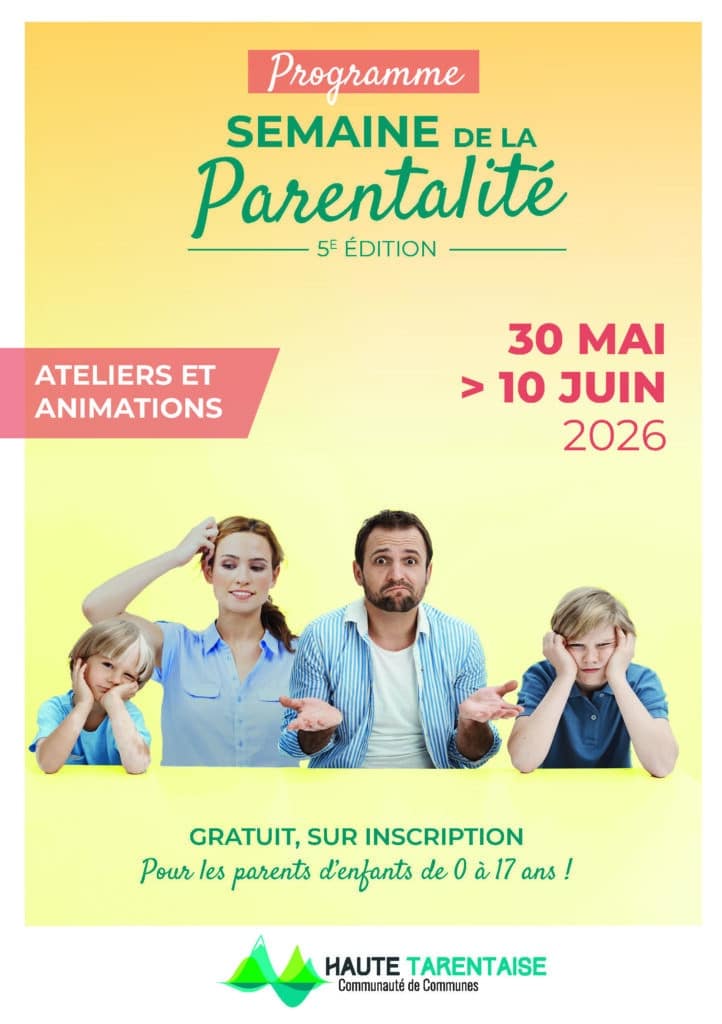 Programme

SEMAINE DE LA
Parentalité

5E ÉDITION

ATELIERS ET
ANIMATIONS

30 MAI
> 10 JUIN
2026

GRATUIT, SUR INSCRIPTION
Pour les parents d'enfants de 0 à 17 ans !

HAUTE TARENTAISE
Communauté de Communes